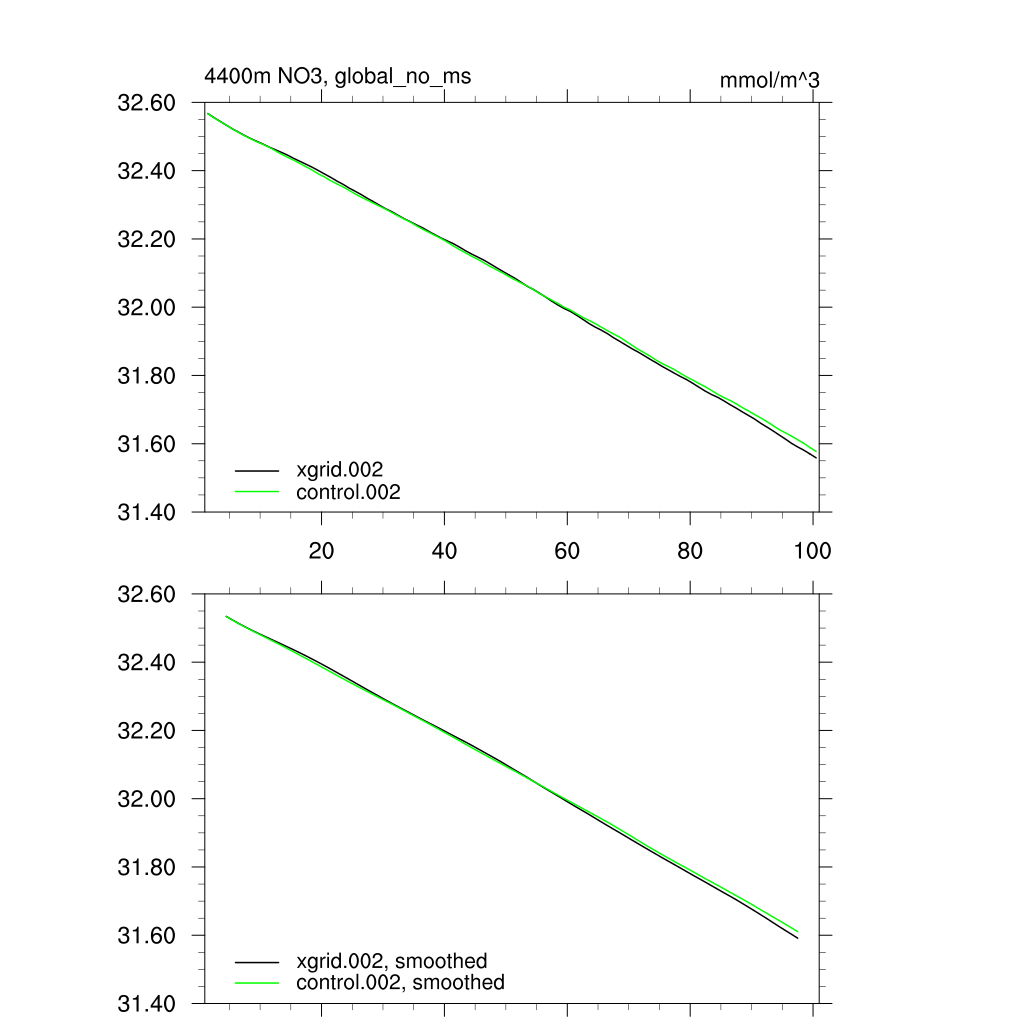 4400m NO3, global_no_ms

mmol/m^3

32.60
32.40
32.20
32.00
31.80
31.60
31.40

xgrid.002
control.002

20
40
60
80
100

32.60
32.40
32.20
32.00
31.80
31.60
31.40

xgrid.002, smoothed
control.002, smoothed